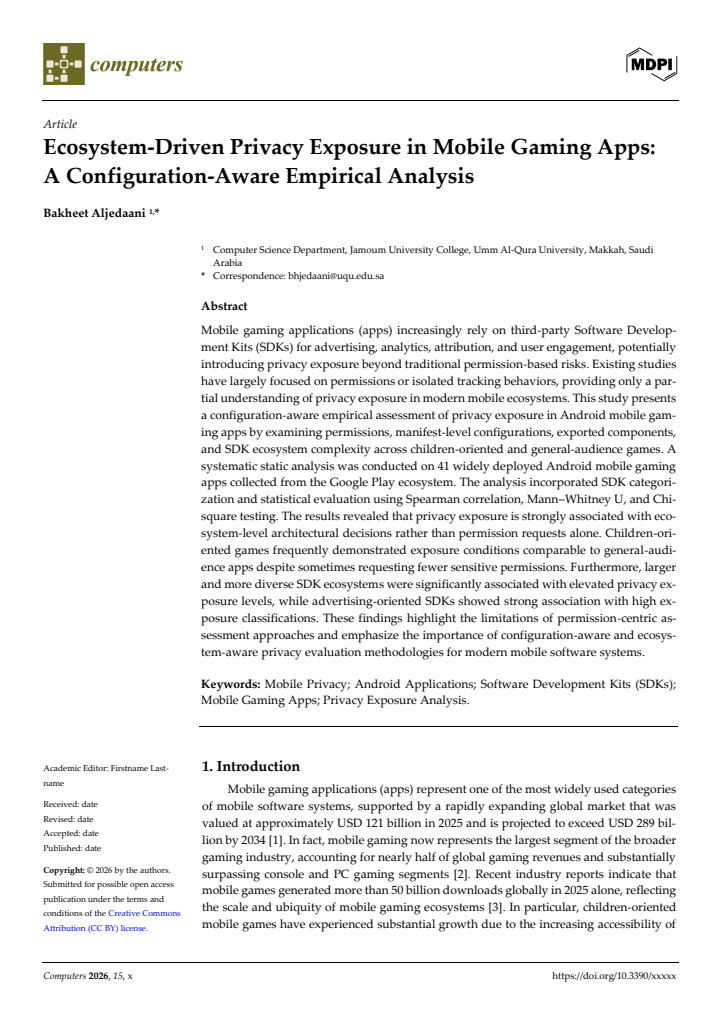 computers

MDPI

Article

Ecosystem-Driven Privacy Exposure in Mobile Gaming Apps: A Configuration-Aware Empirical Analysis

Bakheet Aljedaani $^{1,*}$

$^{1}$ Computer Science Department, Jamoum University College, Umm Al-Qura University, Makkah, Saudi Arabia
* Correspondence: bhjedaani@uqu.edu.sa

Abstract

Mobile gaming applications (apps) increasingly rely on third-party Software Development Kits (SDKs) for advertising, analytics, attribution, and user engagement, potentially introducing privacy exposure beyond traditional permission-based risks. Existing studies have largely focused on permissions or isolated tracking behaviors, providing only a partial understanding of privacy exposure in modern mobile ecosystems. This study presents a configuration-aware empirical assessment of privacy exposure in Android mobile gaming apps by examining permissions, manifest-level configurations, exported components, and SDK ecosystem complexity across children-oriented and general-audience games. A systematic static analysis was conducted on 41 widely deployed Android mobile gaming apps collected from the Google Play ecosystem. The analysis incorporated SDK categorization and statistical evaluation using Spearman correlation, Mann–Whitney U, and Chi-square testing. The results revealed that privacy exposure is strongly associated with ecosystem-level architectural decisions rather than permission requests alone. Children-oriented games frequently demonstrated exposure conditions comparable to general-audience apps despite sometimes requesting fewer sensitive permissions. Furthermore, larger and more diverse SDK ecosystems were significantly associated with elevated privacy exposure levels, while advertising-oriented SDKs showed strong association with high exposure classifications. These findings highlight the limitations of permission-centric assessment approaches and emphasize the importance of configuration-aware and ecosystem-aware privacy evaluation methodologies for modern mobile software systems.

Keywords: Mobile Privacy; Android Applications; Software Development Kits (SDKs); Mobile Gaming Apps; Privacy Exposure Analysis.

Academic Editor: Firstname Lastname

Received: date
Revised: date
Accepted: date
Published: date

Copyright: © 2026 by the authors. Submitted for possible open access publication under the terms and conditions of the Creative Commons Attribution (CC BY) license.

1. Introduction

Mobile gaming applications (apps) represent one of the most widely used categories of mobile software systems, supported by a rapidly expanding global market that was valued at approximately USD 121 billion in 2025 and is projected to exceed USD 289 billion by 2034 [1]. In fact, mobile gaming now represents the largest segment of the broader gaming industry, accounting for nearly half of global gaming revenues and substantially surpassing console and PC gaming segments [2]. Recent industry reports indicate that mobile games generated more than 50 billion downloads globally in 2025 alone, reflecting the scale and ubiquity of mobile gaming ecosystems [3]. In particular, children-oriented mobile games have experienced substantial growth due to the increasing accessibility of

Computers 2026, 15, x

https://doi.org/10.3390/xxxxx